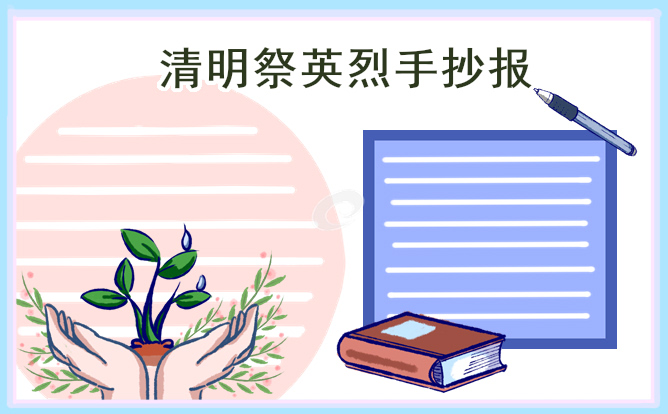 清明祭英烈手抄报